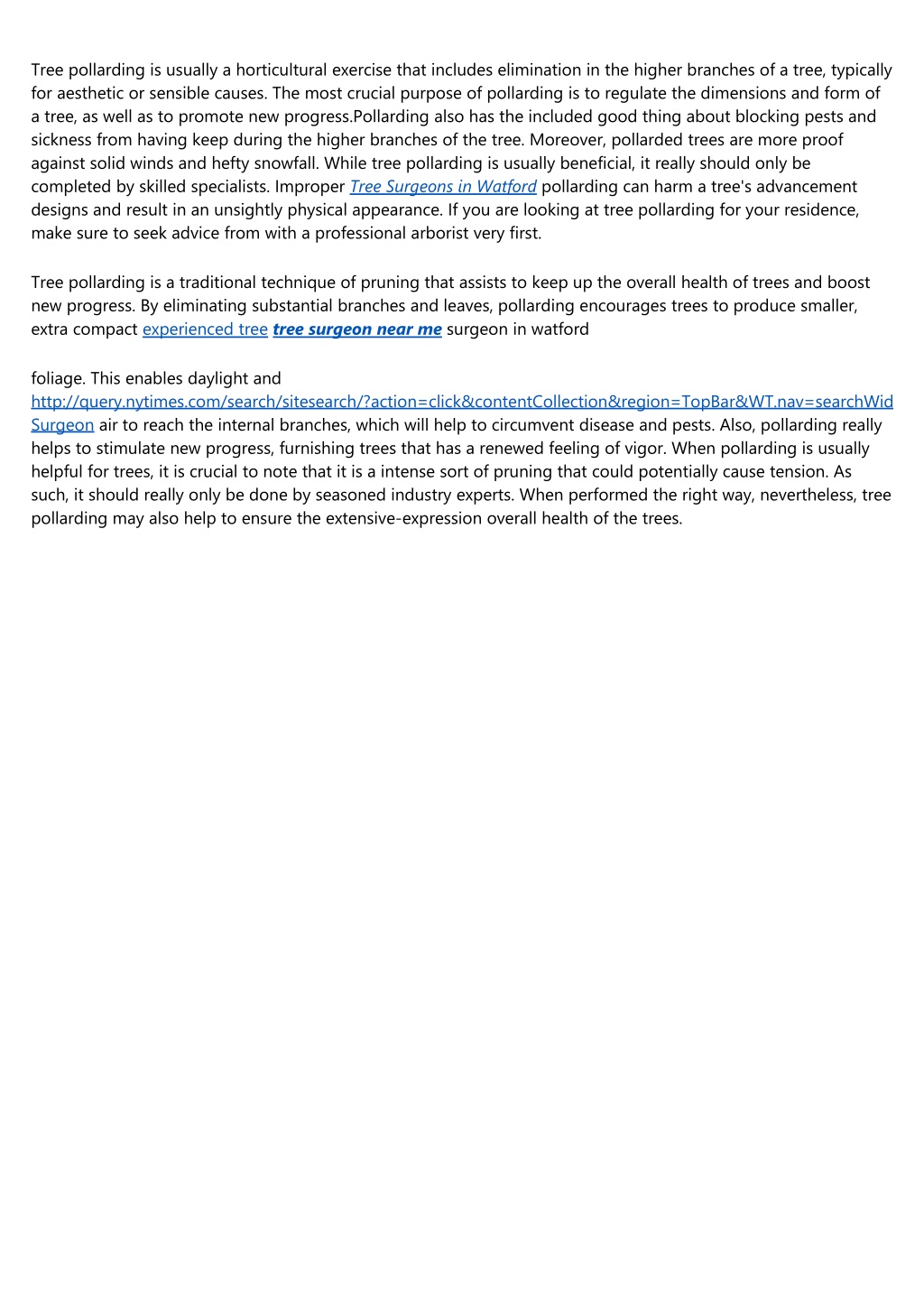 Tree pollarding is usually a horticultural exercise that includes elimination in the higher branches of a tree, typically for aesthetic or sensible causes. The most crucial purpose of pollarding is to regulate the dimensions and form of a tree, as well as to promote new progress.Pollarding also has the included good thing about blocking pests and sickness from having keep during the higher branches of the tree. Moreover, pollarded trees are more proof against solid winds and hefty snowfall. While tree pollarding is usually beneficial, it really should only be completed by skilled specialists. Improper Tree Surgeons in Watford pollarding can harm a tree's advancement designs and result in an unsightly physical appearance. If you are looking at tree pollarding for your residence, make sure to seek advice from with a professional arborist very first.

Tree pollarding is a traditional technique of pruning that assists to keep up the overall health of trees and boost new progress. By eliminating substantial branches and leaves, pollarding encourages trees to produce smaller, extra compact experienced tree tree surgeon near me surgeon in watford

foliage. This enables daylight and http://query.nytimes.com/search/sitesearch/?action=click&contentCollection&region=TopBar&WT.nav=searchWid Surgeon air to reach the internal branches, which will help to circumvent disease and pests. Also, pollarding really helps to stimulate new progress, furnishing trees that has a renewed feeling of vigor. When pollarding is usually helpful for trees, it is crucial to note that it is a intense sort of pruning that could potentially cause tension. As such, it should really only be done by seasoned industry experts. When performed the right way, nevertheless, tree pollarding may also help to ensure the extensive-expression overall health of the trees.